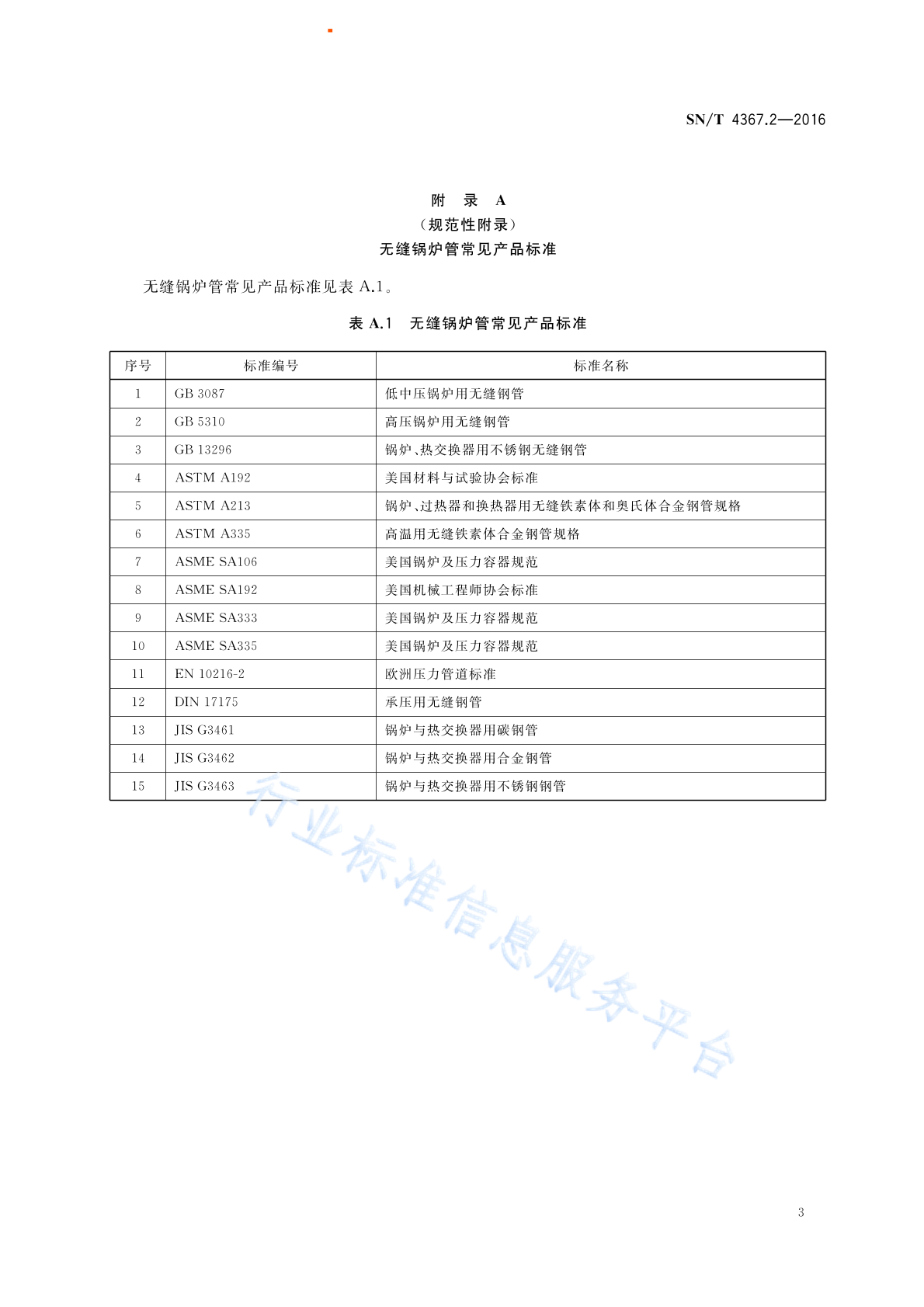 SN/T 4367.2—2016

附 录 A
（规范性附录）
无缝锅炉管常见产品标准

无缝锅炉管常见产品标准见表 A.1。

表 A.1 无缝锅炉管常见产品标准

| 序号 | 标准编号 | 标准名称 |
|---|---|---|
| 1 | GB 3087 | 低中压锅炉用无缝钢管 |
| 2 | GB 5310 | 高压锅炉用无缝钢管 |
| 3 | GB 13296 | 锅炉、热交换器用不锈钢无缝钢管 |
| 4 | ASTM A192 | 美国材料与试验协会标准 |
| 5 | ASTM A213 | 锅炉、过热器和换热器用无缝铁素体和奥氏体合金钢管规格 |
| 6 | ASTM A335 | 高温用无缝铁素体合金钢管规格 |
| 7 | ASME SA106 | 美国锅炉及压力容器规范 |
| 8 | ASME SA192 | 美国机械工程师协会标准 |
| 9 | ASME SA333 | 美国锅炉及压力容器规范 |
| 10 | ASME SA335 | 美国锅炉及压力容器规范 |
| 11 | EN 10216-2 | 欧洲压力管道标准 |
| 12 | DIN 17175 | 承压用无缝钢管 |
| 13 | JIS G3461 | 锅炉与热交换器用碳钢管 |
| 14 | JIS G3462 | 锅炉与热交换器用合金钢管 |
| 15 | JIS G3463 | 锅炉与热交换器用不锈钢钢管 |

行业标准信息服务平台

3